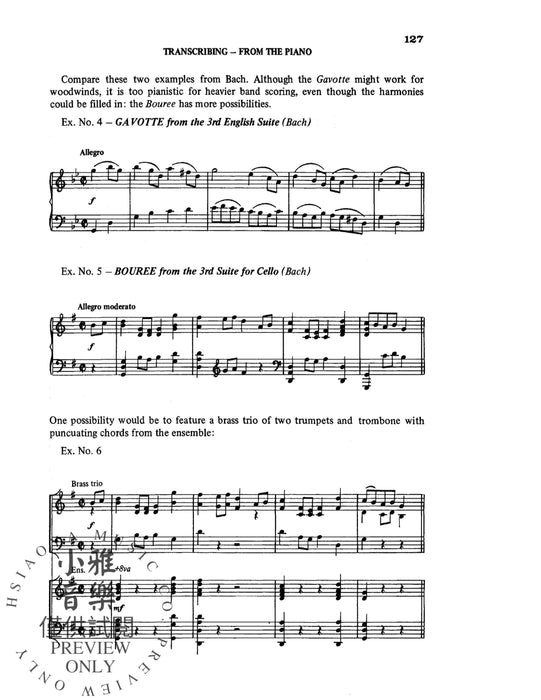 127

TRANSCRIBING – FROM THE PIANO

Compare these two examples from Bach. Although the Gavotte might work for woodwinds, it is too pianistic for heavier band scoring, even though the harmonies could be filled in: the Bouree has more possibilities.

Ex. No. 4 – GAVOTTE from the 3rd English Suite (Bach)

Allegro

f

Ex. No. 5 – BOUREE from the 3rd Suite for Cello (Bach)

Allegro moderato

f

One possibility would be to feature a brass trio of two trumpets and trombone with puncuating chords from the ensemble:

Ex. No. 6

Brass trio

f

Ens.

+8va

mf

HSIAO MUSIC PREVIEW ONLY

小雅音樂

僅供試閱

PREVIEW ONLY